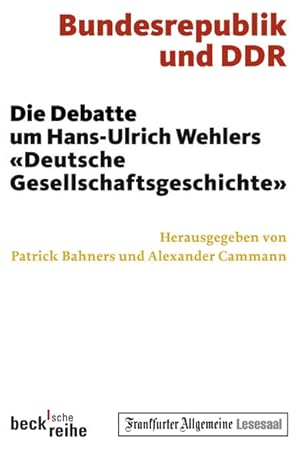 Bundesrepublik und DDR

Die Debatte um Hans-Ulrich Wehlers «Deutsche Gesellschaftsgeschichte»

Herausgegeben von Patrick Bahners und Alexander Cammann

beck'sche reihe

Frankfurter Allgemeine Lesesaal